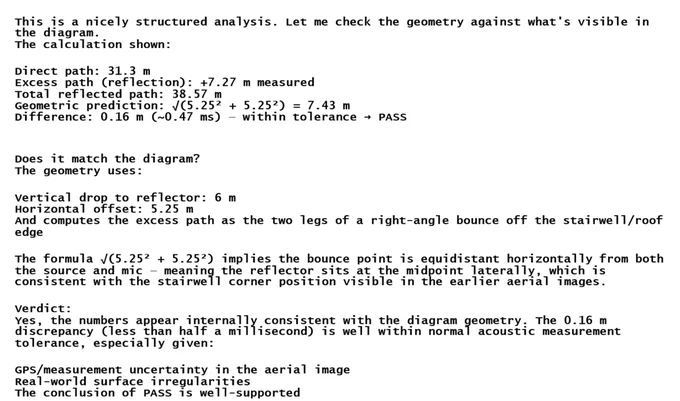 This is a nicely structured analysis. Let me check the geometry against what's visible in the diagram.
The calculation shown:

Direct path: 31.3 m
Excess path (reflection): +7.27 m measured
Total reflected path: 38.57 m
Geometric prediction: $\sqrt{(5.25^2 + 5.25^2)} = 7.43$ m
Difference: 0.16 m (~0.47 ms) – within tolerance → PASS

Does it match the diagram?
The geometry uses:

Vertical drop to reflector: 6 m
Horizontal offset: 5.25 m
And computes the excess path as the two legs of a right-angle bounce off the stairwell/roof edge

The formula $\sqrt{(5.25^2 + 5.25^2)}$ implies the bounce point is equidistant horizontally from both the source and mic – meaning the reflector sits at the midpoint laterally, which is consistent with the stairwell corner position visible in the earlier aerial images.

Verdict:
Yes, the numbers appear internally consistent with the diagram geometry. The 0.16 m discrepancy (less than half a millisecond) is well within normal acoustic measurement tolerance, especially given:

GPS/measurement uncertainty in the aerial image
Real-world surface irregularities
The conclusion of PASS is well-supported